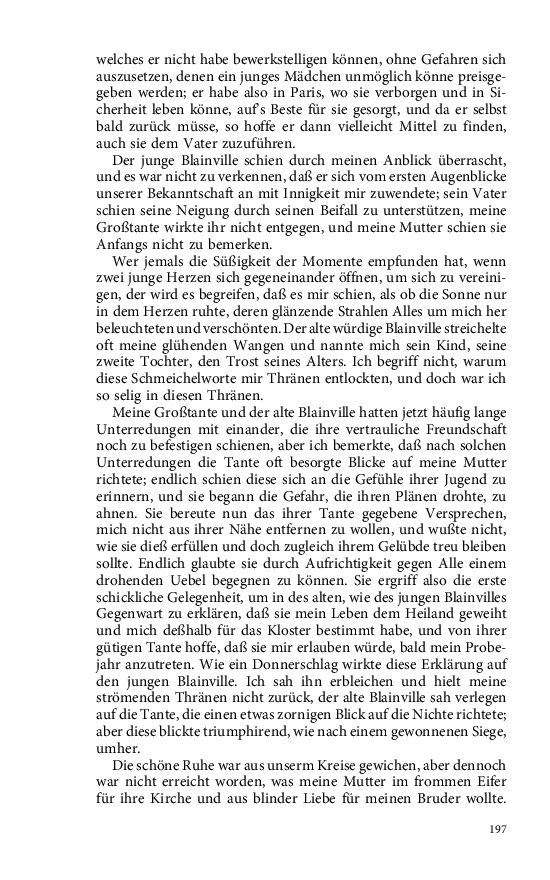 welches er nicht habe bewerkstelligen können, ohne Gefahren sich auszusetzen, denen ein junges Mädchen unmöglich könne preisgegeben werden; er habe also in Paris, wo sie verborgen und in Sicherheit leben könne, auf's Beste für sie gesorgt, und da er selbst bald zurück müsse, so hoffe er dann vielleicht Mittel zu finden, auch sie dem Vater zuzuführen.

Der junge Blainville schien durch meinen Anblick überrascht, und es war nicht zu verkennen, daß er sich vom ersten Augenblicke unserer Bekanntschaft an mit Innigkeit mir zuwendete; sein Vater schien seine Neigung durch seinen Beifall zu unterstützen, meine Großtante wirkte ihr nicht entgegen, und meine Mutter schien sie Anfangs nicht zu bemerken.

Wer jemals die Süßigkeit der Momente empfunden hat, wenn zwei junge Herzen sich gegeneinander öffnen, um sich zu vereinigen, der wird es begreifen, daß es mir schien, als ob die Sonne nur in dem Herzen ruhte, deren glänzende Strahlen Alles um mich her beleuchteten und verschönten. Der alte würdige Blainville streichelte oft meine glühenden Wangen und nannte mich sein Kind, seine zweite Tochter, den Trost seines Alters. Ich begriff nicht, warum diese Schmeichelworte mir Thränen entlockten, und doch war ich so selig in diesen Thränen.

Meine Großtante und der alte Blainville hatten jetzt häufig lange Unterredungen mit einander, die ihre vertrauliche Freundschaft noch zu befestigen schienen, aber ich bemerkte, daß nach solchen Unterredungen die Tante oft besorgte Blicke auf meine Mutter richtete; endlich schien diese sich an die Gefühle ihrer Jugend zu erinnern, und sie begann die Gefahr, die ihren Plänen drohte, zu ahnen. Sie bereute nun das ihrer Tante gegebene Versprechen, mich nicht aus ihrer Nähe entfernen zu wollen, und wußte nicht, wie sie dieß erfüllen und doch zugleich ihrem Gelübde treu bleiben sollte. Endlich glaubte sie durch Aufrichtigkeit gegen Alle einem drohenden Uebel begegnen zu können. Sie ergriff also die erste schickliche Gelegenheit, um in des alten, wie des jungen Blainvilles Gegenwart zu erklären, daß sie mein Leben dem Heiland geweiht und mich deßhalb für das Kloster bestimmt habe, und von ihrer gütigen Tante hoffe, daß sie mir erlauben würde, bald mein Probejahr anzutreten. Wie ein Donnerschlag wirkte diese Erklärung auf den jungen Blainville. Ich sah ihn erbleichen und hielt meine strömenden Thränen nicht zurück, der alte Blainville sah verlegen auf die Tante, die einen etwas zornigen Blick auf die Nichte richtete; aber diese blickte triumphirend, wie nach einem gewonnenen Siege, umher.

Die schöne Ruhe war aus unserm Kreise gewichen, aber dennoch war nicht erreicht worden, was meine Mutter im frommen Eifer für ihre Kirche und aus blinder Liebe für meinen Bruder wollte.

197